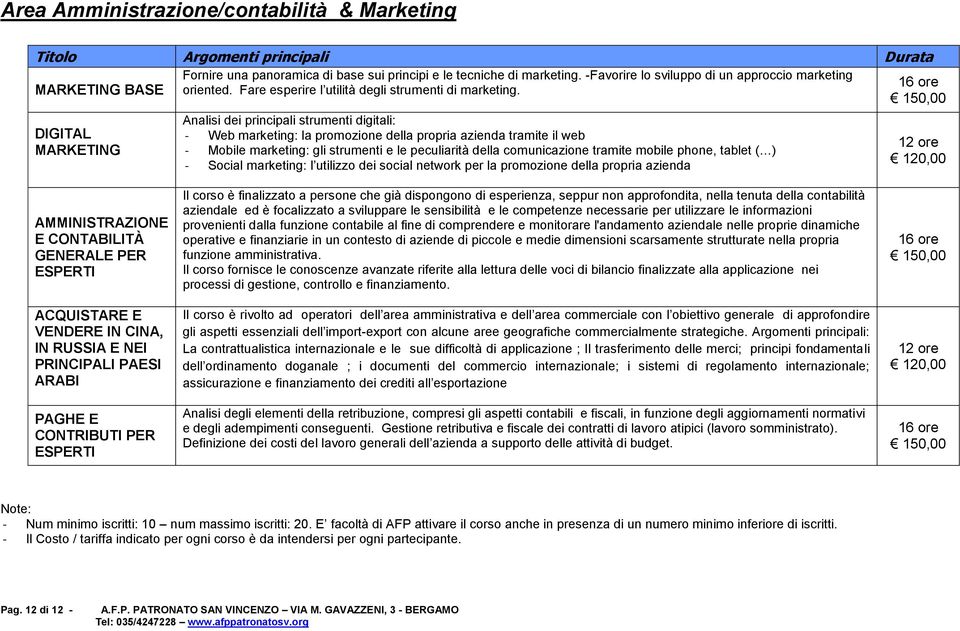 Area Amministrazione/contabilità & Marketing

| Titolo | Argomenti principali | Durata |
|---|---|---|
| MARKETING BASE | Fornire una panoramica di base sui principi e le tecniche di marketing. -Favorire lo sviluppo di un approccio marketing oriented. Fare esperire l'utilità degli strumenti di marketing. | 16 ore € 150,00 |
| DIGITAL MARKETING | Analisi dei principali strumenti digitali: - Web marketing: la promozione della propria azienda tramite il web - Mobile marketing: gli strumenti e le peculiarità della comunicazione tramite mobile phone, tablet (…) - Social marketing: l'utilizzo dei social network per la promozione della propria azienda | 12 ore € 120,00 |
| AMMINISTRAZIONE E CONTABILITÀ GENERALE PER ESPERTI | Il corso è finalizzato a persone che già dispongono di esperienza, seppur non approfondita, nella tenuta della contabilità aziendale ed è focalizzato a sviluppare le sensibilità e le competenze necessarie per utilizzare le informazioni provenienti dalla funzione contabile al fine di comprendere e monitorare l'andamento aziendale nelle proprie dinamiche operative e finanziarie in un contesto di aziende di piccole e medie dimensioni scarsamente strutturate nella propria funzione amministrativa. Il corso fornisce le conoscenze avanzate riferite alla lettura delle voci di bilancio finalizzate alla applicazione nei processi di gestione, controllo e finanziamento. | 16 ore € 150,00 |
| ACQUISTARE E VENDERE IN CINA, IN RUSSIA E NEI PRINCIPALI PAESI ARABI | Il corso è rivolto ad operatori dell'area amministrativa e dell'area commerciale con l'obiettivo generale di approfondire gli aspetti essenziali dell'import-export con alcune aree geografiche commercialmente strategiche. Argomenti principali: La contrattualistica internazionale e le sue difficoltà di applicazione ; Il trasferimento delle merci; principi fondamentali dell'ordinamento doganale ; i documenti del commercio internazionale; i sistemi di regolamento internazionale; assicurazione e finanziamento dei crediti all'esportazione | 12 ore € 120,00 |
| PAGHE E CONTRIBUTI PER ESPERTI | Analisi degli elementi della retribuzione, compresi gli aspetti contabili e fiscali, in funzione degli aggiornamenti normativi e degli adempimenti conseguenti. Gestione retributiva e fiscale dei contratti di lavoro atipici (lavoro somministrato). Definizione dei costi del lavoro generali dell'azienda a supporto delle attività di budget. | 16 ore € 150,00 |

Note:
- Num minimo iscritti: 10 – num massimo iscritti: 20. E' facoltà di AFP attivare il corso anche in presenza di un numero minimo inferiore di iscritti.
- Il Costo / tariffa indicato per ogni corso è da intendersi per ogni partecipante.

Pag. 12 di 12 - A.F.P. PATRONATO SAN VINCENZO – VIA M. GAVAZZENI, 3 - BERGAMO
Tel: 035/4247228 – www.afppatronatosv.org